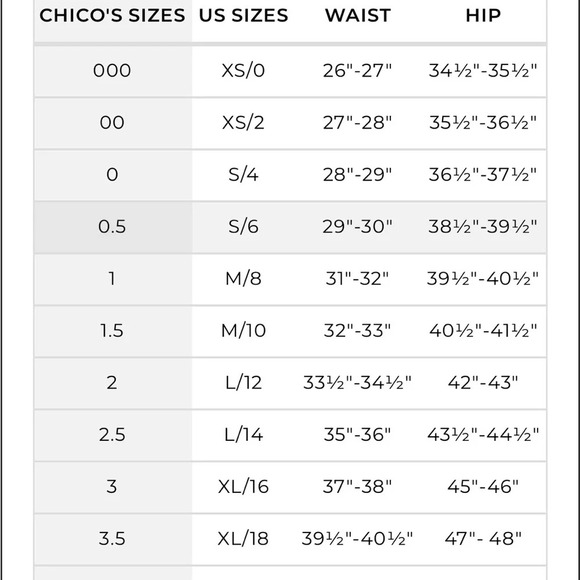 | CHICO'S SIZES | US SIZES | WAIST | HIP |
|---|---|---|---|
| 000 | XS/0 | 26"-27" | 34½"-35½" |
| 00 | XS/2 | 27"-28" | 35½"-36½" |
| 0 | S/4 | 28"-29" | 36½"-37½" |
| 0.5 | S/6 | 29"-30" | 38½"-39½" |
| 1 | M/8 | 31"-32" | 39½"-40½" |
| 1.5 | M/10 | 32"-33" | 40½"-41½" |
| 2 | L/12 | 33½"-34½" | 42"-43" |
| 2.5 | L/14 | 35"-36" | 43½"-44½" |
| 3 | XL/16 | 37"-38" | 45"-46" |
| 3.5 | XL/18 | 39½"-40½" | 47"- 48" |